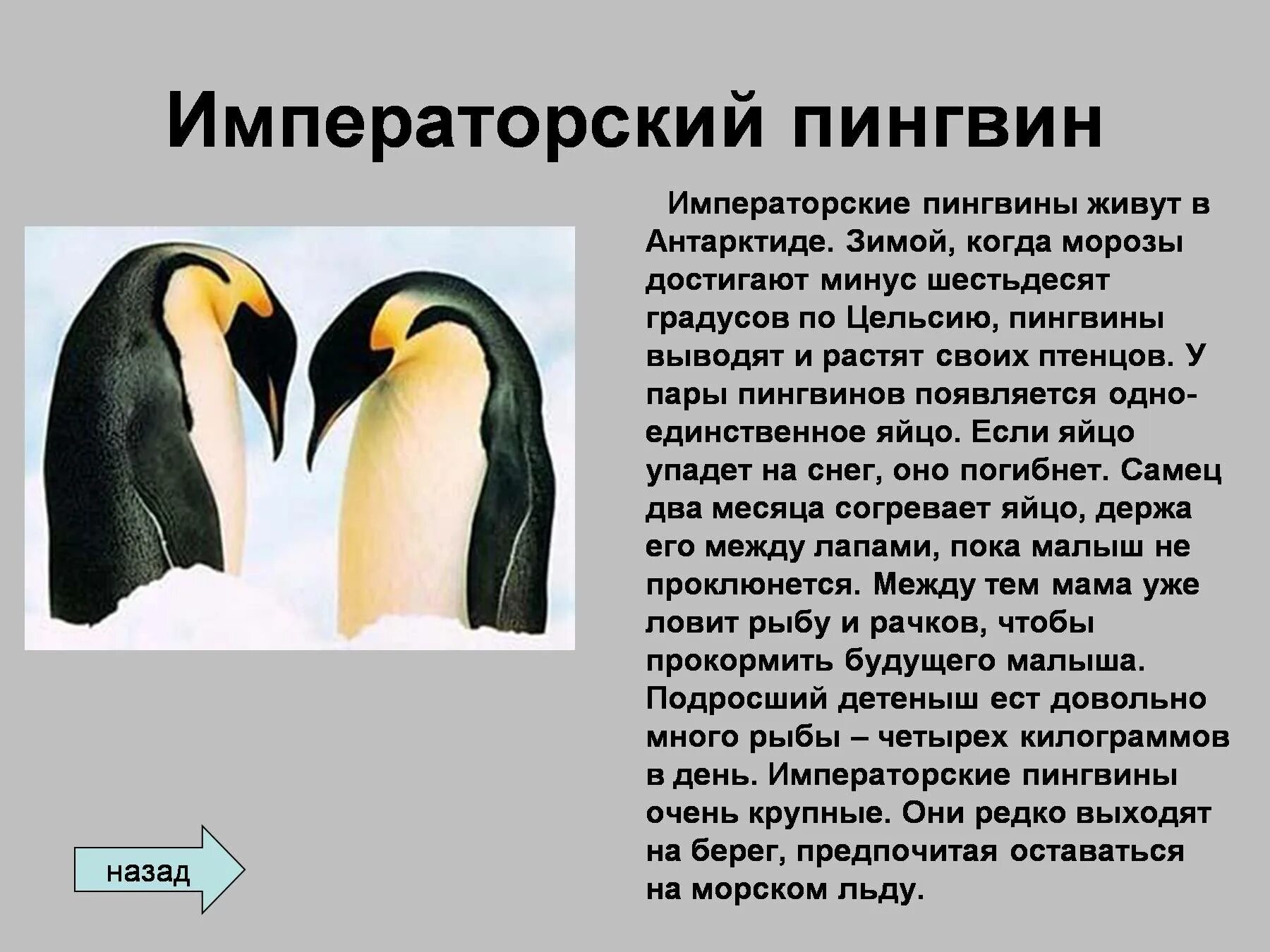 Императорский пингвин

Императорские пингвины живут в Антарктиде. Зимой, когда морозы достигают минус шестьдесят градусов по Цельсию, пингвины выводят и растят своих птенцов. У пары пингвинов появляется одно-единственное яйцо. Если яйцо упадет на снег, оно погибнет. Самец два месяца согревает яйцо, держа его между лапами, пока малыш не проклюнется. Между тем мама уже ловит рыбу и рачков, чтобы прокормить будущего малыша. Подросший детеныш ест довольно много рыбы – четырех килограммов в день. Императорские пингвины очень крупные. Они редко выходят на берег, предпочитая оставаться на морском льду.

назад